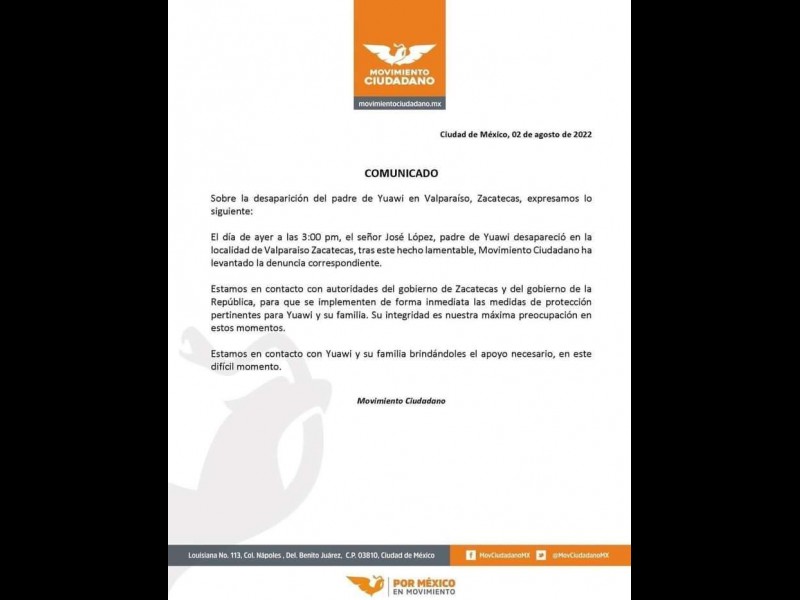 MOVIMIENTO CIUDADANO

movimientociudadano.mx

Ciudad de México, 02 de agosto de 2022

COMUNICADO

Sobre la desaparición del padre de Yuawi en Valparaíso, Zacatecas, expresamos lo siguiente:

El día de ayer a las 3:00 pm, el señor José López, padre de Yuawi desapareció en la localidad de Valparaiso Zacatecas, tras este hecho lamentable, Movimiento Ciudadano ha levantado la denuncia correspondiente.

Estamos en contacto con autoridades del gobierno de Zacatecas y del gobierno de la República, para que se implementen de forma inmediata las medidas de protección pertinentes para Yuawi y su familia. Su integridad es nuestra máxima preocupación en estos momentos.

Estamos en contacto con Yuawi y su familia brindándoles el apoyo necesario, en este difícil momento.

Movimiento Ciudadano

Louisiana No. 113, Col. Nápoles , Del. Benito Juárez, C.P. 03810, Ciudad de México

MovCiudadanoMX @MovCiudadanoMX

POR MÉXICO EN MOVIMIENTO